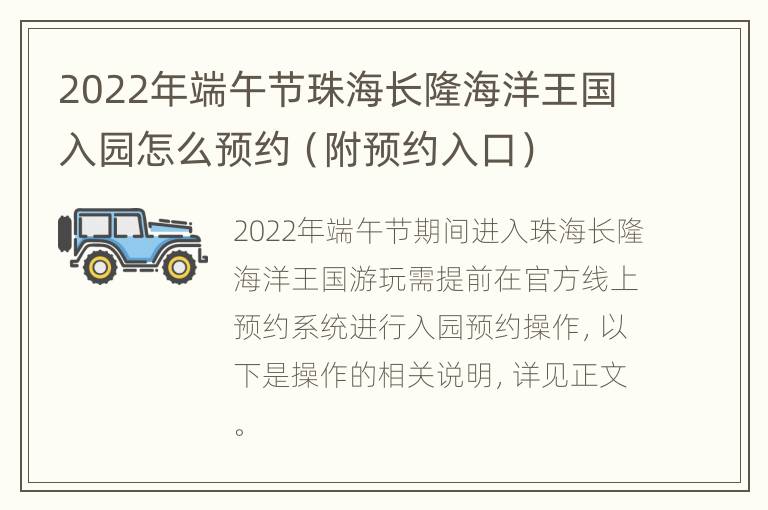 2022年端午节珠海长隆海洋王国入园怎么预约（附预约入口）

2022年端午节期间进入珠海长隆海洋王国游玩需提前在官方线上预约系统进行入园预约操作，以下是操作的相关说明，详见正文。